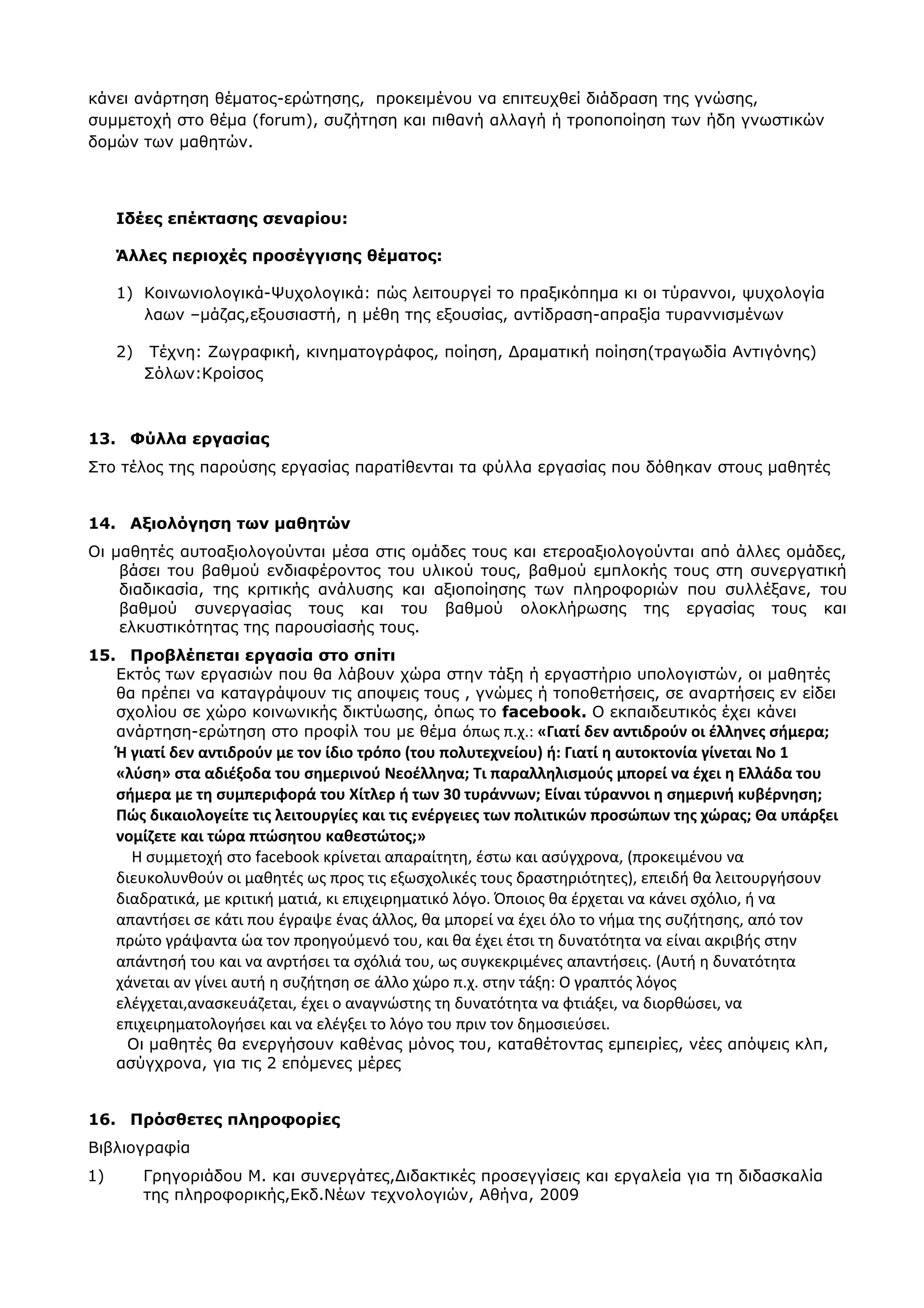 κάνει ανάρτηση θέματος-ερώτησης, προκειμένου να επιτευχθεί διάδραση της γνώσης, συμμετοχή στο θέμα (forum), συζήτηση και πιθανή αλλαγή ή τροποποίηση των ήδη γνωστικών δομών των μαθητών.

Ιδέες επέκτασης σεναρίου:

Άλλες περιοχές προσέγγισης θέματος:

1) Κοινωνιολογικά-Ψυχολογικά: πώς λειτουργεί το πραξικόπημα κι οι τύραννοι, ψυχολογία λαων –μάζας,εξουσιαστή, η μέθη της εξουσίας, αντίδραση-απραξία τυραννισμένων

2) Τέχνη: Ζωγραφική, κινηματογράφος, ποίηση, Δραματική ποίηση(τραγωδία Αντιγόνης) Σόλων:Κροίσος

13. Φύλλα εργασίας

Στο τέλος της παρούσης εργασίας παρατίθενται τα φύλλα εργασίας που δόθηκαν στους μαθητές

14. Αξιολόγηση των μαθητών

Οι μαθητές αυτοαξιολογούνται μέσα στις ομάδες τους και ετεροαξιολογούνται από άλλες ομάδες, βάσει του βαθμού ενδιαφέροντος του υλικού τους, βαθμού εμπλοκής τους στη συνεργατική διαδικασία, της κριτικής ανάλυσης και αξιοποίησης των πληροφοριών που συλλέξανε, του βαθμού συνεργασίας τους και του βαθμού ολοκλήρωσης της εργασίας τους και ελκυστικότητας της παρουσίασής τους.

15. Προβλέπεται εργασία στο σπίτι

Εκτός των εργασιών που θα λάβουν χώρα στην τάξη ή εργαστήριο υπολογιστών, οι μαθητές θα πρέπει να καταγράψουν τις αποψεις τους , γνώμες ή τοποθετήσεις, σε αναρτήσεις εν είδει σχολίου σε χώρο κοινωνικής δικτύωσης, όπως το facebook. Ο εκπαιδευτικός έχει κάνει ανάρτηση-ερώτηση στο προφίλ του με θέμα όπως π.χ.: «Γιατί δεν αντιδρούν οι έλληνες σήμερα; Ή γιατί δεν αντιδρούν με τον ίδιο τρόπο (του πολυτεχνείου) ή: Γιατί η αυτοκτονία γίνεται Νο 1 «λύση» στα αδιέξοδα του σημερινού Νεοέλληνα; Τι παραλληλισμούς μπορεί να έχει η Ελλάδα του σήμερα με τη συμπεριφορά του Χίτλερ ή των 30 τυράννων; Είναι τύραννοι η σημερινή κυβέρνηση; Πώς δικαιολογείτε τις λειτουργίες και τις ενέργειες των πολιτικών προσώπων της χώρας; Θα υπάρξει νομίζετε και τώρα πτώσητου καθεστώτος;»

Η συμμετοχή στο facebook κρίνεται απαραίτητη, έστω και ασύγχρονα, (προκειμένου να διευκολυνθούν οι μαθητές ως προς τις εξωσχολικές τους δραστηριότητες), επειδή θα λειτουργήσουν διαδρατικά, με κριτική ματιά, κι επιχειρηματικό λόγο. Όποιος θα έρχεται να κάνει σχόλιο, ή να απαντήσει σε κάτι που έγραψε ένας άλλος, θα μπορεί να έχει όλο το νήμα της συζήτησης, από τον πρώτο γράψαντα ώα τον προηγούμενό του, και θα έχει έτσι τη δυνατότητα να είναι ακριβής στην απάντησή του και να ανρτήσει τα σχόλιά του, ως συγκεκριμένες απαντήσεις. (Αυτή η δυνατότητα χάνεται αν γίνει αυτή η συζήτηση σε άλλο χώρο π.χ. στην τάξη: Ο γραπτός λόγος ελέγχεται,ανασκευάζεται, έχει ο αναγνώστης τη δυνατότητα να φτιάξει, να διορθώσει, να επιχειρηματολογήσει και να ελέγξει το λόγο του πριν τον δημοσιεύσει.

Οι μαθητές θα ενεργήσουν καθένας μόνος του, καταθέτοντας εμπειρίες, νέες απόψεις κλπ, ασύγχρονα, για τις 2 επόμενες μέρες

16. Πρόσθετες πληροφορίες

Βιβλιογραφία

1) Γρηγοριάδου Μ. και συνεργάτες,Διδακτικές προσεγγίσεις και εργαλεία για τη διδασκαλία της πληροφορικής,Εκδ.Νέων τεχνολογιών, Αθήνα, 2009